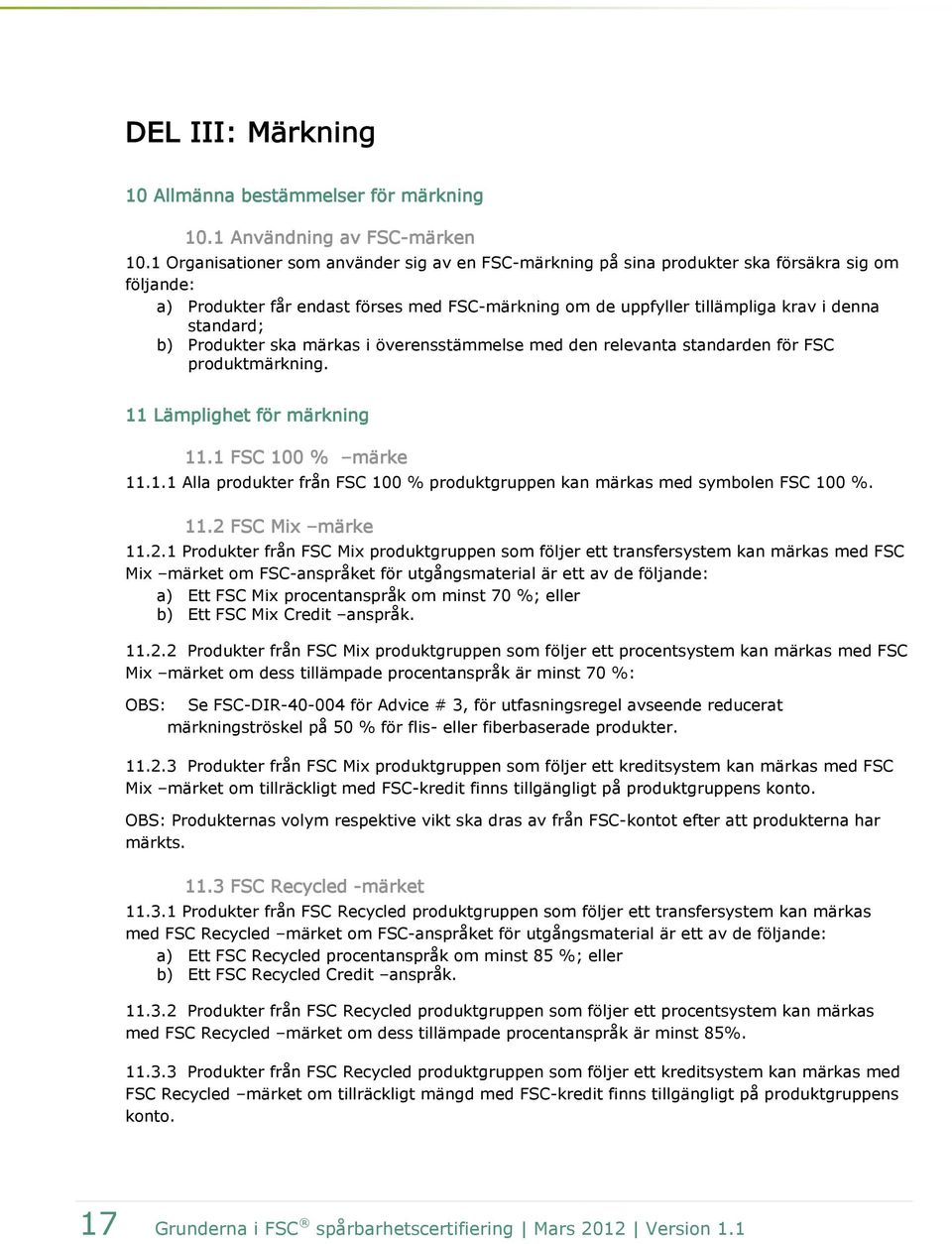 DEL III: Märkning

10 Allmänna bestämmelser för märkning

10.1 Användning av FSC-märken

10.1 Organisationer som använder sig av en FSC-märkning på sina produkter ska försäkra sig om följande:
a) Produkter får endast förses med FSC-märkning om de uppfyller tillämpliga krav i denna standard;
b) Produkter ska märkas i överensstämmelse med den relevanta standarden för FSC produktmärkning.

11 Lämplighet för märkning

11.1 FSC 100 % –märke

11.1.1 Alla produkter från FSC 100 % produktgruppen kan märkas med symbolen FSC 100 %.

11.2 FSC Mix –märke

11.2.1 Produkter från FSC Mix produktgruppen som följer ett transfersystem kan märkas med FSC Mix –märket om FSC-anspråket för utgångsmaterial är ett av de följande:
a) Ett FSC Mix procentanspråk om minst 70 %; eller
b) Ett FSC Mix Credit –anspråk.

11.2.2 Produkter från FSC Mix produktgruppen som följer ett procentsystem kan märkas med FSC Mix –märket om dess tillämpade procentanspråk är minst 70 %:

OBS: Se FSC-DIR-40-004 för Advice # 3, för utfasningsregel avseende reducerat märkningströskel på 50 % för flis- eller fiberbaserade produkter.

11.2.3 Produkter från FSC Mix produktgruppen som följer ett kreditsystem kan märkas med FSC Mix –märket om tillräckligt med FSC-kredit finns tillgängligt på produktgruppens konto.

OBS: Produkternas volym respektive vikt ska dras av från FSC-kontot efter att produkterna har märkts.

11.3 FSC Recycled -märket

11.3.1 Produkter från FSC Recycled produktgruppen som följer ett transfersystem kan märkas med FSC Recycled –märket om FSC-anspråket för utgångsmaterial är ett av de följande:
a) Ett FSC Recycled procentanspråk om minst 85 %; eller
b) Ett FSC Recycled Credit –anspråk.

11.3.2 Produkter från FSC Recycled produktgruppen som följer ett procentsystem kan märkas med FSC Recycled –märket om dess tillämpade procentanspråk är minst 85%.

11.3.3 Produkter från FSC Recycled produktgruppen som följer ett kreditsystem kan märkas med FSC Recycled –märket om tillräckligt mängd med FSC-kredit finns tillgängligt på produktgruppens konto.

17 Grunderna i FSC® spårbarhetscertifiering | Mars 2012 | Version 1.1